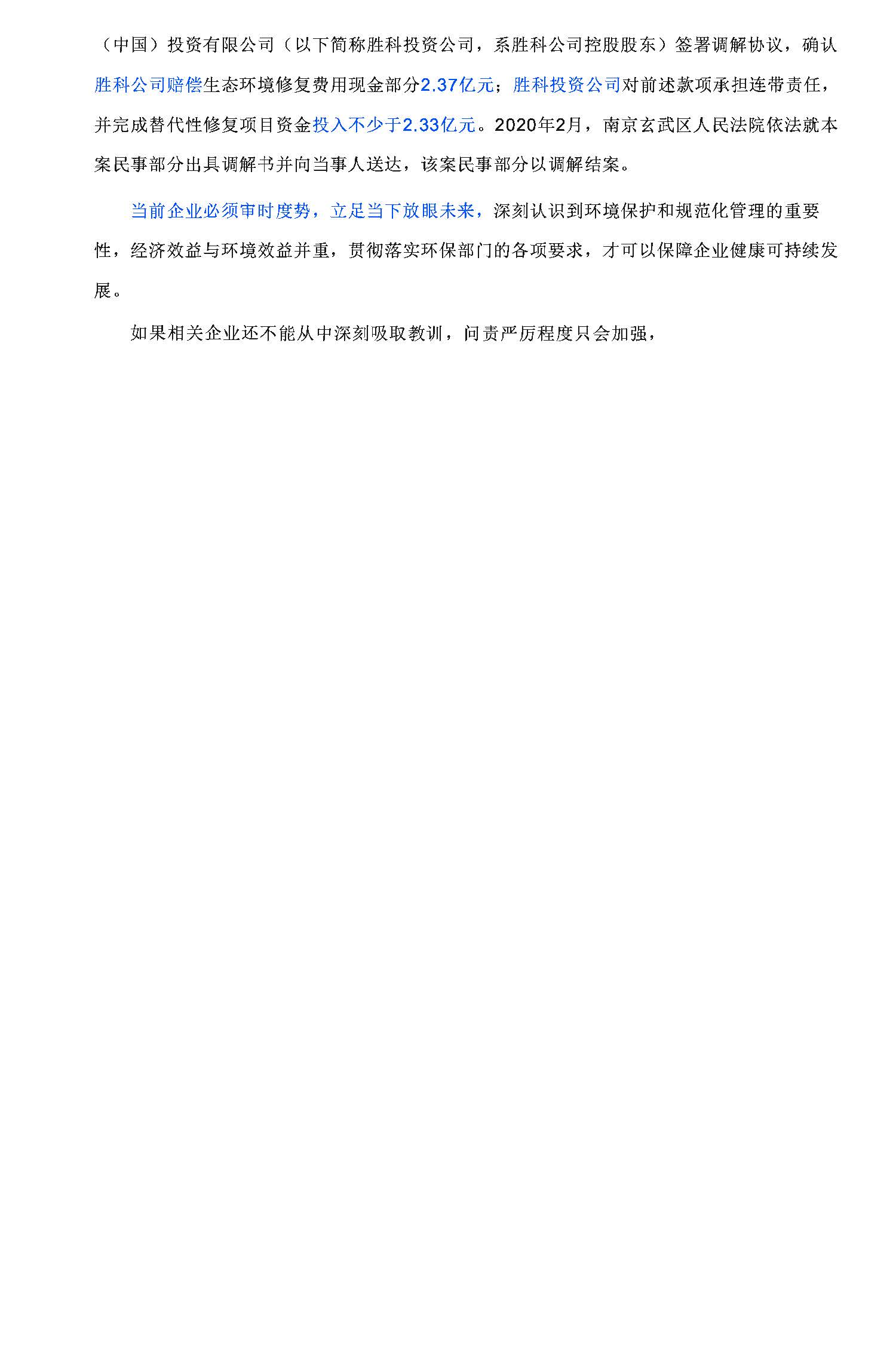 （中国）投资有限公司（以下简称胜科投资公司，系胜科公司控股股东）签署调解协议，确认胜科公司赔偿生态环境修复费用现金部分2.37亿元；胜科投资公司对前述款项承担连带责任，并完成替代性修复项目资金投入不少于2.33亿元。2020年2月，南京玄武区人民法院依法就本案民事部分出具调解书并向当事人送达，该案民事部分以调解结案。

当前企业必须审时度势，立足当下放眼未来，深刻认识到环境保护和规范化管理的重要性，经济效益与环境效益并重，贯彻落实环保部门的各项要求，才可以保障企业健康可持续发展。

如果相关企业还不能从中深刻吸取教训，问责严厉程度只会加强，